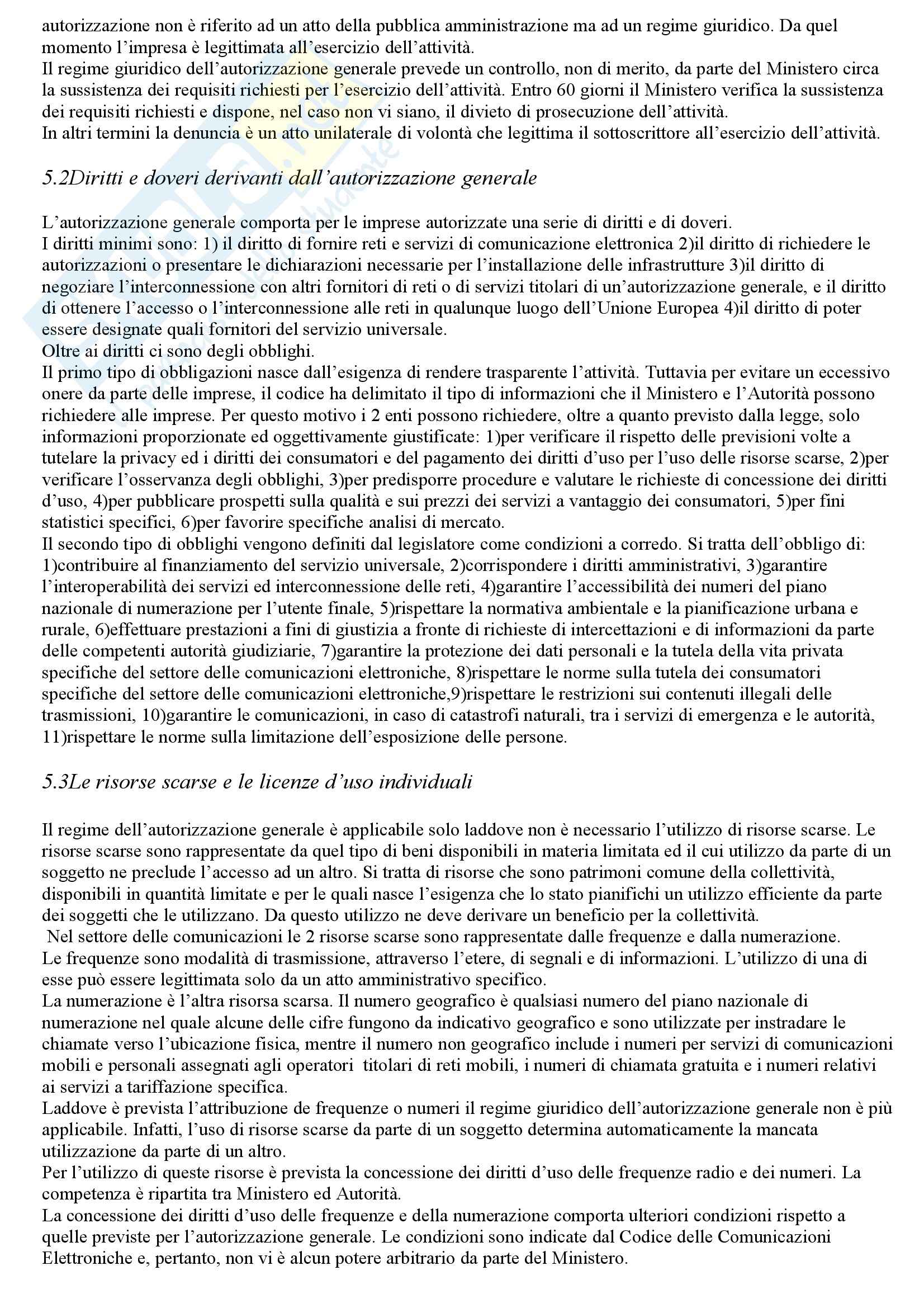 autorizzazione non è riferito ad un atto della pubblica amministrazione ma ad un regime giuridico. Da quel momento l'impresa è legittimata all'esercizio dell'attività.
Il regime giuridico dell'autorizzazione generale prevede un controllo, non di merito, da parte del Ministero circa la sussistenza dei requisiti richiesti per l'esercizio dell'attività. Entro 60 giorni il Ministero verifica la sussistenza dei requisiti richiesti e dispone, nel caso non vi siano, il divieto di prosecuzione dell'attività.
In altri termini la denuncia è un atto unilaterale di volontà che legittima il sottoscrittore all'esercizio dell'attività.

5.2Diritti e doveri derivanti dall'autorizzazione generale

L'autorizzazione generale comporta per le imprese autorizzate una serie di diritti e di doveri.
I diritti minimi sono: 1) il diritto di fornire reti e servizi di comunicazione elettronica 2)il diritto di richiedere le autorizzazioni o presentare le dichiarazioni necessarie per l'installazione delle infrastrutture 3)il diritto di negoziare l'interconnessione con altri fornitori di reti o di servizi titolari di un'autorizzazione generale, e il diritto di ottenere l'accesso o l'interconnessione alle reti in qualunque luogo dell'Unione Europea 4)il diritto di poter essere designate quali fornitori del servizio universale.
Oltre ai diritti ci sono degli obblighi.
Il primo tipo di obbligazioni nasce dall'esigenza di rendere trasparente l'attività. Tuttavia per evitare un eccessivo onere da parte delle imprese, il codice ha delimitato il tipo di informazioni che il Ministero e l'Autorità possono richiedere alle imprese. Per questo motivo i 2 enti possono richiedere, oltre a quanto previsto dalla legge, solo informazioni proporzionate ed oggettivamente giustificate: 1)per verificare il rispetto delle previsioni volte a tutelare la privacy ed i diritti dei consumatori e del pagamento dei diritti d'uso per l'uso delle risorse scarse, 2)per verificare l'osservanza degli obblighi, 3)per predisporre procedure e valutare le richieste di concessione dei diritti d'uso, 4)per pubblicare prospetti sulla qualità e sui prezzi dei servizi a vantaggio dei consumatori, 5)per fini statistici specifici, 6)per favorire specifiche analisi di mercato.
Il secondo tipo di obblighi vengono definiti dal legislatore come condizioni a corredo. Si tratta dell'obbligo di: 1)contribuire al finanziamento del servizio universale, 2)corrispondere i diritti amministrativi, 3)garantire l'interoperabilità dei servizi ed interconnessione delle reti, 4)garantire l'accessibilità dei numeri del piano nazionale di numerazione per l'utente finale, 5)rispettare la normativa ambientale e la pianificazione urbana e rurale, 6)effettuare prestazioni a fini di giustizia a fronte di richieste di intercettazioni e di informazioni da parte delle competenti autorità giudiziarie, 7)garantire la protezione dei dati personali e la tutela della vita privata specifiche del settore delle comunicazioni elettroniche, 8)rispettare le norme sulla tutela dei consumatori specifiche del settore delle comunicazioni elettroniche,9)rispettare le restrizioni sui contenuti illegali delle trasmissioni, 10)garantire le comunicazioni, in caso di catastrofi naturali, tra i servizi di emergenza e le autorità, 11)rispettare le norme sulla limitazione dell'esposizione delle persone.

5.3Le risorse scarse e le licenze d'uso individuali

Il regime dell'autorizzazione generale è applicabile solo laddove non è necessario l'utilizzo di risorse scarse. Le risorse scarse sono rappresentate da quel tipo di beni disponibili in materia limitata ed il cui utilizzo da parte di un soggetto ne preclude l'accesso ad un altro. Si tratta di risorse che sono patrimoni comune della collettività, disponibili in quantità limitate e per le quali nasce l'esigenza che lo stato pianifichi un utilizzo efficiente da parte dei soggetti che le utilizzano. Da questo utilizzo ne deve derivare un beneficio per la collettività.
Nel settore delle comunicazioni le 2 risorse scarse sono rappresentate dalle frequenze e dalla numerazione.
Le frequenze sono modalità di trasmissione, attraverso l'etere, di segnali e di informazioni. L'utilizzo di una di esse può essere legittimata solo da un atto amministrativo specifico.
La numerazione è l'altra risorsa scarsa. Il numero geografico è qualsiasi numero del piano nazionale di numerazione nel quale alcune delle cifre fungono da indicativo geografico e sono utilizzate per instradare le chiamate verso l'ubicazione fisica, mentre il numero non geografico include i numeri per servizi di comunicazioni mobili e personali assegnati agli operatori titolari di reti mobili, i numeri di chiamata gratuita e i numeri relativi ai servizi a tariffazione specifica.
Laddove è prevista l'attribuzione de frequenze o numeri il regime giuridico dell'autorizzazione generale non è più applicabile. Infatti, l'uso di risorse scarse da parte di un soggetto determina automaticamente la mancata utilizzazione da parte di un altro.
Per l'utilizzo di queste risorse è prevista la concessione dei diritti d'uso delle frequenze radio e dei numeri. La competenza è ripartita tra Ministero ed Autorità.
La concessione dei diritti d'uso delle frequenze e della numerazione comporta ulteriori condizioni rispetto a quelle previste per l'autorizzazione generale. Le condizioni sono indicate dal Codice delle Comunicazioni Elettroniche e, pertanto, non vi è alcun potere arbitrario da parte del Ministero.